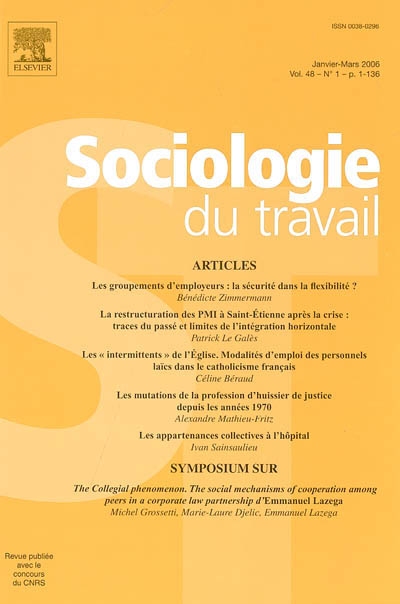 ELSEVIER

ISSN 0038-0296

Janvier-Mars 2006
Vol. 48 – N° 1 – p. 1-136

Sociologie
du travail

ARTICLES

Les groupements d'employeurs : la sécurité dans la flexibilité ?
Bénédicte Zimmermann

La restructuration des PMI à Saint-Étienne après la crise : traces du passé et limites de l'intégration horizontale
Patrick Le Galès

Les « intermittents » de l'Église. Modalités d'emploi des personnels laïcs dans le catholicisme français
Céline Béraud

Les mutations de la profession d'huissier de justice depuis les années 1970
Alexandre Mathieu-Fritz

Les appartenances collectives à l'hôpital
Ivan Sainsaulieu

SYMPOSIUM SUR

The Collegial phenomenon. The social mechanisms of cooperation among peers in a corporate law partnership d'Emmanuel Lazega
Michel Grossetti, Marie-Laure Djelic, Emmanuel Lazega

Revue publiée avec le concours du CNRS